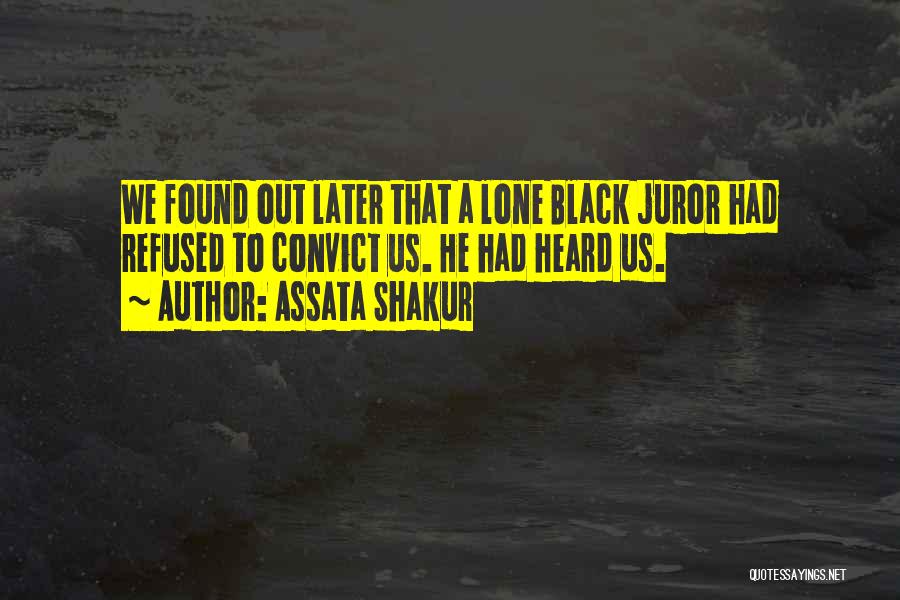 WE FOUND OUT LATER THAT A LONE BLACK JUROR HAD REFUSED TO CONVICT US. HE HAD HEARD US.
~ AUTHOR: ASSATA SHAKUR

QUOTESSAYINGS.NET